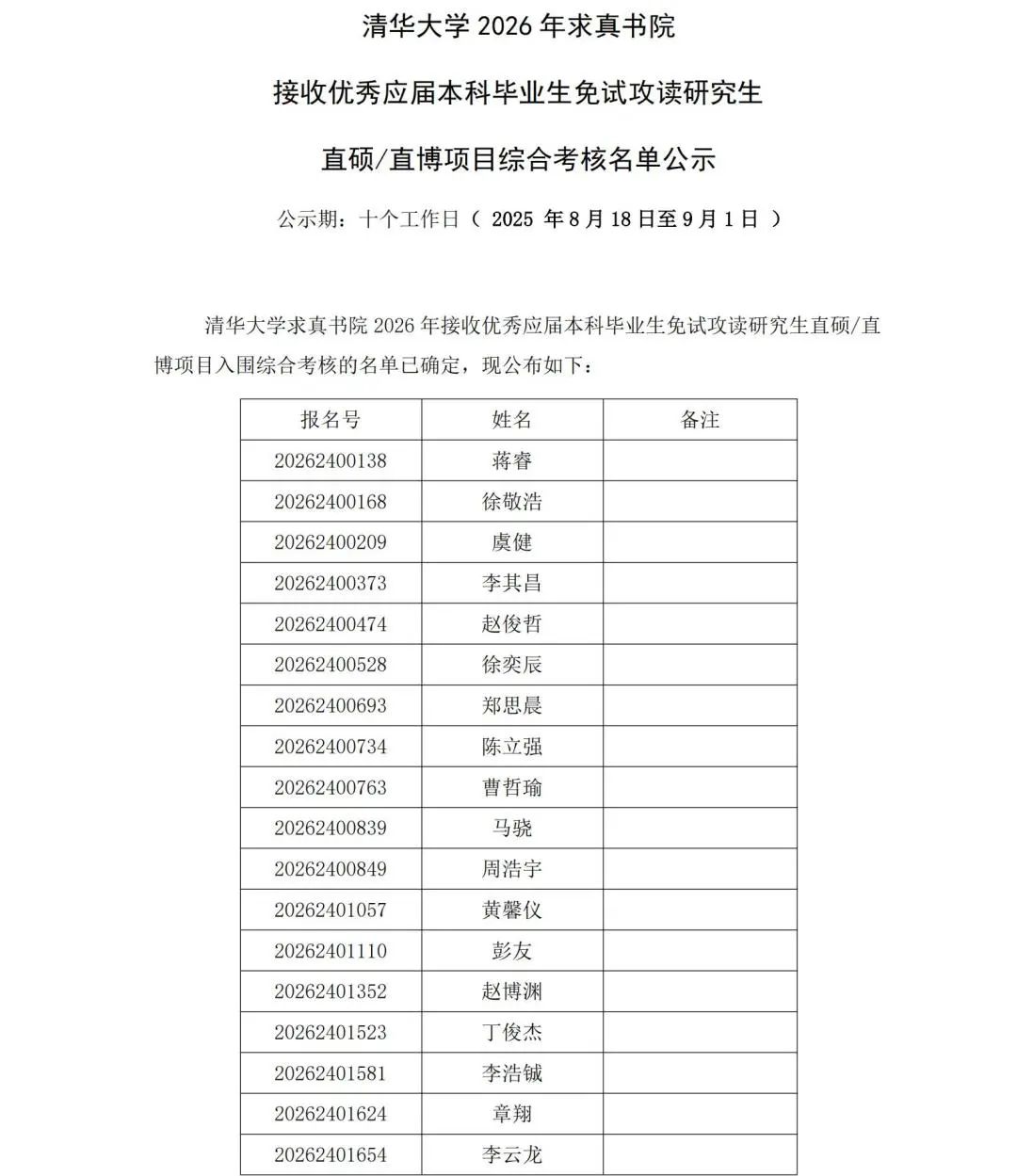 清华大学 2026 年求真书院

接收优秀应届本科毕业生免试攻读研究生

直硕/直博项目综合考核名单公示

公示期：十个工作日（ 2025 年 8 月 18 日至 9 月 1 日 ）

清华大学求真书院 2026 年接收优秀应届本科毕业生免试攻读研究生直硕/直博项目入围综合考核的名单已确定，现公布如下：

| 报名号 | 姓名 | 备注 |
|---|---|---|
| 20262400138 | 蒋睿 | |
| 20262400168 | 徐敬浩 | |
| 20262400209 | 虞健 | |
| 20262400373 | 李其昌 | |
| 20262400474 | 赵俊哲 | |
| 20262400528 | 徐奕辰 | |
| 20262400693 | 郑思晨 | |
| 20262400734 | 陈立强 | |
| 20262400763 | 曹哲瑜 | |
| 20262400839 | 马骁 | |
| 20262400849 | 周浩宇 | |
| 20262401057 | 黄馨仪 | |
| 20262401110 | 彭友 | |
| 20262401352 | 赵博渊 | |
| 20262401523 | 丁俊杰 | |
| 20262401581 | 李浩铖 | |
| 20262401624 | 章翔 | |
| 20262401654 | 李云龙 | |